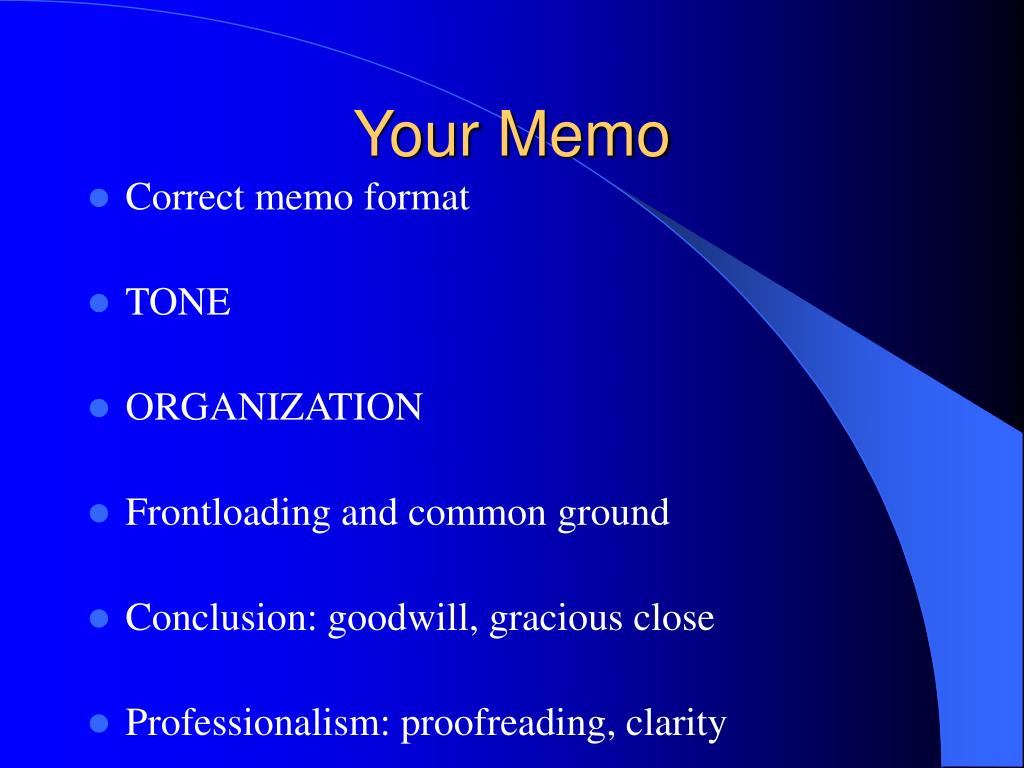 Your Memo

- Correct memo format
- TONE
- ORGANIZATION
- Frontloading and common ground
- Conclusion: goodwill, gracious close
- Professionalism: proofreading, clarity